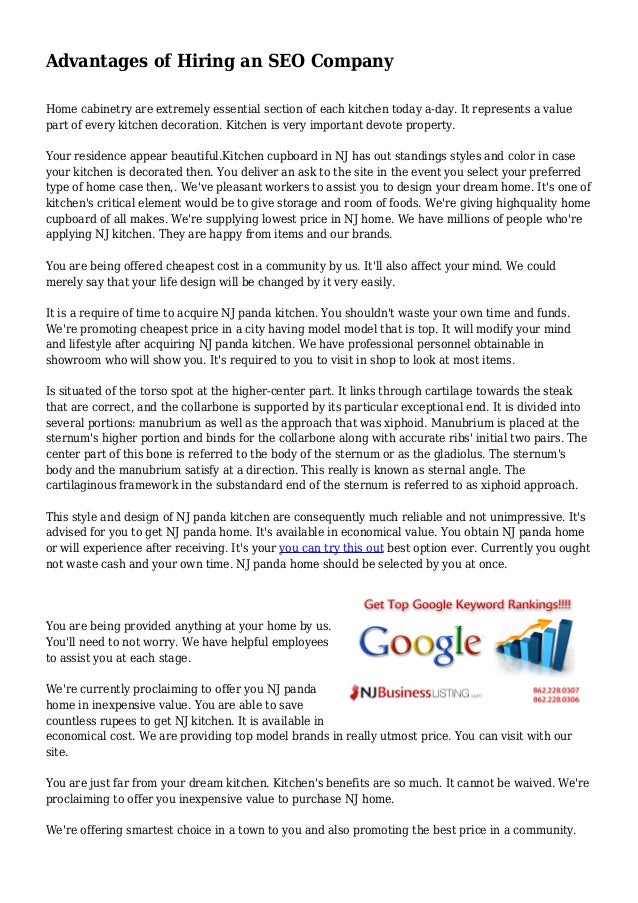 Advantages of Hiring an SEO Company

Home cabinetry are extremely essential section of each kitchen today a-day. It represents a value part of every kitchen decoration. Kitchen is very important devote property.

Your residence appear beautiful.Kitchen cupboard in NJ has out standings styles and color in case your kitchen is decorated then. You deliver an ask to the site in the event you select your preferred type of home case then,. We've pleasant workers to assist you to design your dream home. It's one of kitchen's critical element would be to give storage and room of foods. We're giving highquality home cupboard of all makes. We're supplying lowest price in NJ home. We have millions of people who're applying NJ kitchen. They are happy from items and our brands.

You are being offered cheapest cost in a community by us. It'll also affect your mind. We could merely say that your life design will be changed by it very easily.

It is a require of time to acquire NJ panda kitchen. You shouldn't waste your own time and funds. We're promoting cheapest price in a city having model model that is top. It will modify your mind and lifestyle after acquiring NJ panda kitchen. We have professional personnel obtainable in showroom who will show you. It's required to you to visit in shop to look at most items.

Is situated of the torso spot at the higher-center part. It links through cartilage towards the steak that are correct, and the collarbone is supported by its particular exceptional end. It is divided into several portions: manubrium as well as the approach that was xiphoid. Manubrium is placed at the sternum's higher portion and binds for the collarbone along with accurate ribs' initial two pairs. The center part of this bone is referred to the body of the sternum or as the gladiolus. The sternum's body and the manubrium satisfy at a direction. This really is known as sternal angle. The cartilaginous framework in the substandard end of the sternum is referred to as xiphoid approach.

This style and design of NJ panda kitchen are consequently much reliable and not unimpressive. It's advised for you to get NJ panda home. It's available in economical value. You obtain NJ panda home or will experience after receiving. It's your you can try this out best option ever. Currently you ought not waste cash and your own time. NJ panda home should be selected by you at once.

Get Top Google Keyword Rankings!!!!

Google

NJBusinessLISTING.com

862.228.0307
862.228.0306

You are being provided anything at your home by us. You'll need to not worry. We have helpful employees to assist you at each stage.

We're currently proclaiming to offer you NJ panda home in inexpensive value. You are able to save countless rupees to get NJ kitchen. It is available in economical cost. We are providing top model brands in really utmost price. You can visit with our site.

You are just far from your dream kitchen. Kitchen's benefits are so much. It cannot be waived. We're proclaiming to offer you inexpensive value to purchase NJ home.

We're offering smartest choice in a town to you and also promoting the best price in a community.